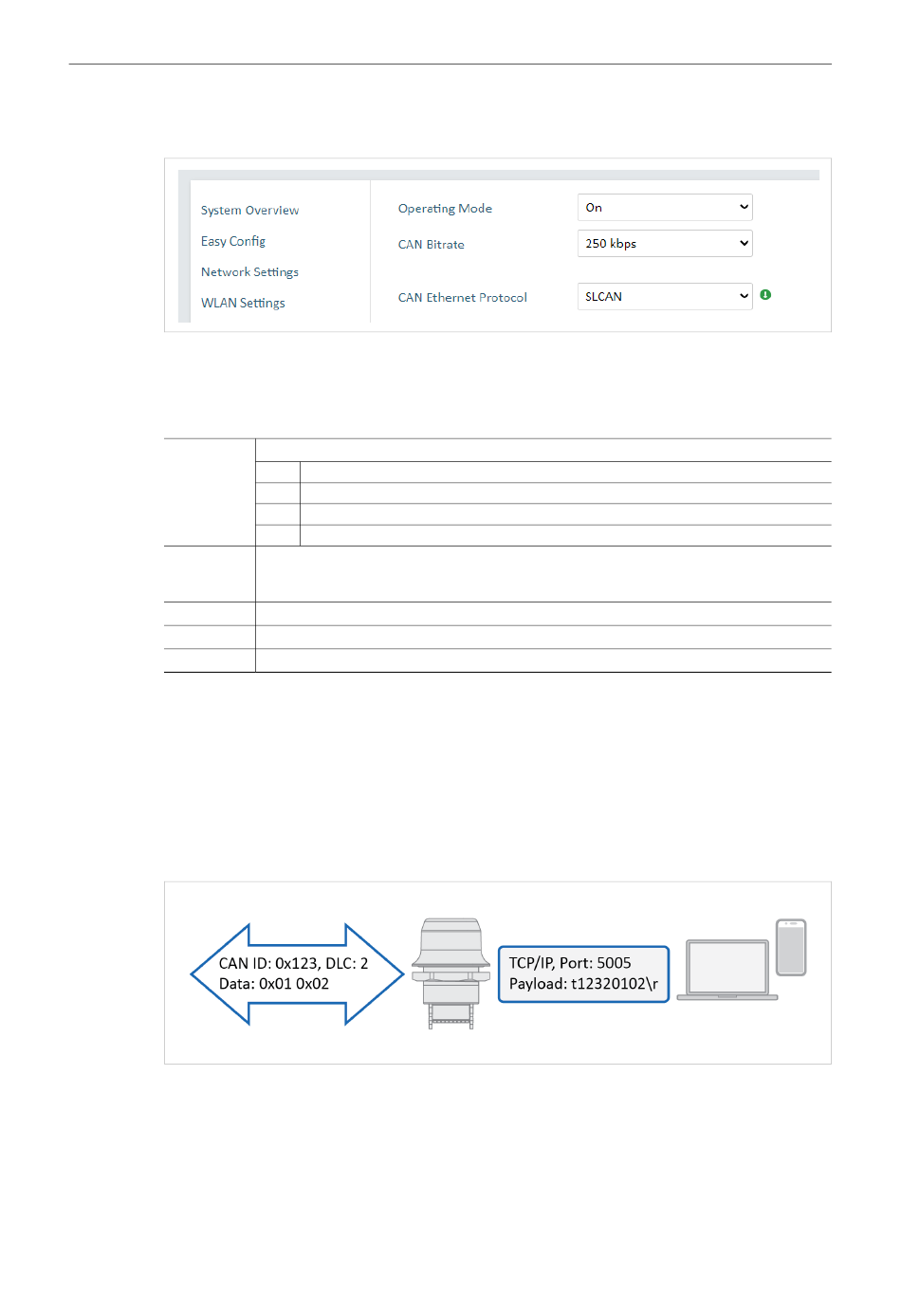 System Overview

Easy Config

Network Settings

WLAN Settings

Operating Mode

On

CAN Bitrate

250 kbps

CAN Ethernet Protocol

SLCAN

CAN ID: 0x123, DLC: 2
Data: 0x01 0x02

TCP/IP, Port: 5005
Payload: t12320102\r